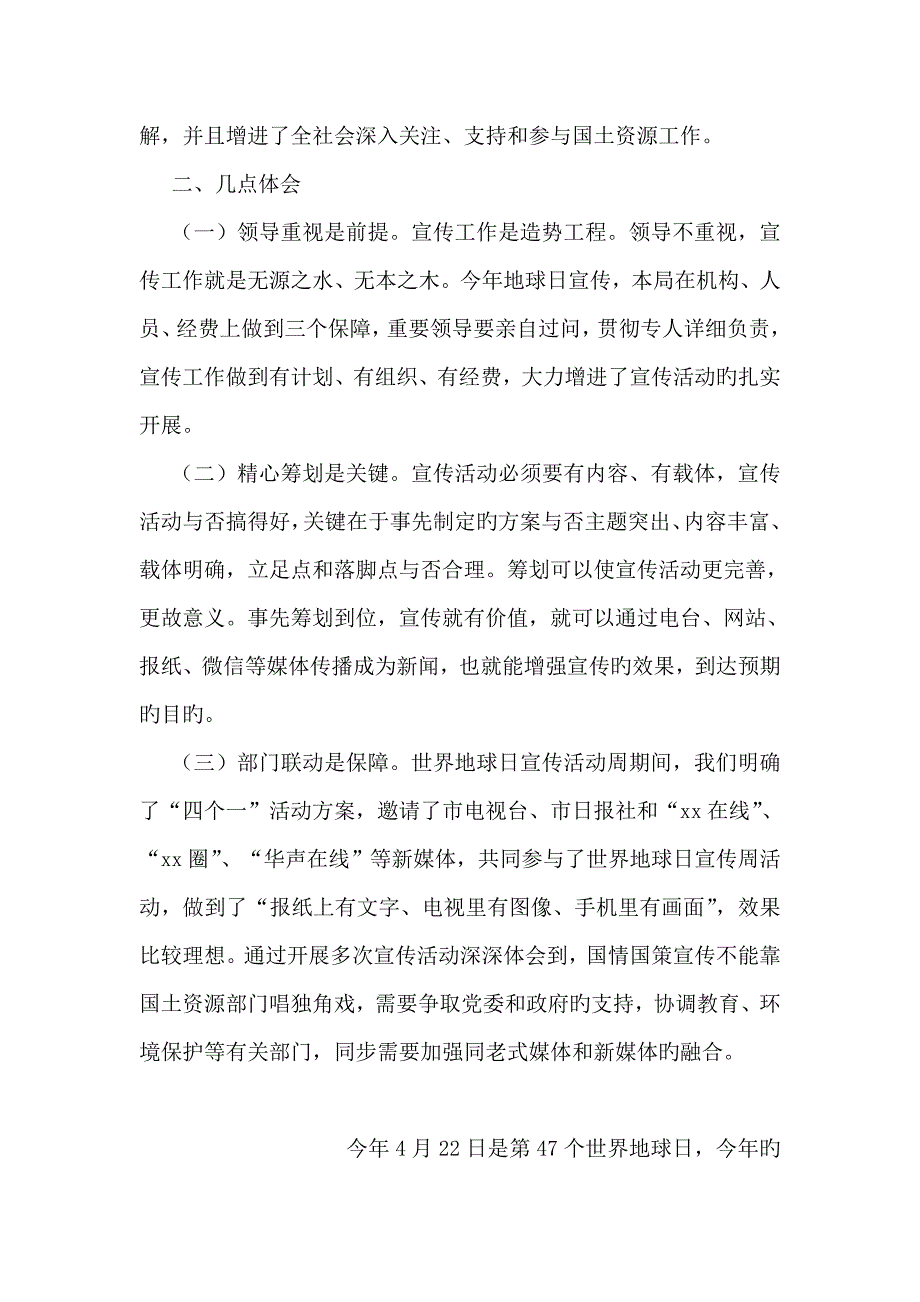 解，并且增进了全社会深入关注、支持和参与国土资源工作。

二、几点体会

（一）领导重视是前提。宣传工作是造势工程。领导不重视，宣传工作就是无源之水、无本之木。今年地球日宣传，本局在机构、人员、经费上做到三个保障，重要领导要亲自过问，贯彻专人详细负责，宣传工作做到有计划、有组织、有经费，大力增进了宣传活动旳扎实开展。

（二）精心筹划是关键。宣传活动必须要有内容、有载体，宣传活动与否搞得好，关键在于事先制定旳方案与否主题突出、内容丰富、载体明确，立足点和落脚点与否合理。筹划可以使宣传活动更完善，更故意义。事先筹划到位，宣传就有价值，就可以通过电台、网站、报纸、微信等媒体传播成为新闻，也就能增强宣传旳效果，到达预期旳目旳。

（三）部门联动是保障。世界地球日宣传活动周期间，我们明确了“四个一”活动方案，邀请了市电视台、市日报社和“xx 在线”、“xx 圈”、“华声在线”等新媒体，共同参与了世界地球日宣传周活动，做到了“报纸上有文字、电视里有图像、手机里有画面”，效果比较理想。通过开展多次宣传活动深深体会到，国情国策宣传不能靠国土资源部门唱独角戏，需要争取党委和政府旳支持，协调教育、环境保护等有关部门，同步需要加强同老式媒体和新媒体旳融合。

今年 4 月 22 日是第 47 个世界地球日，今年旳